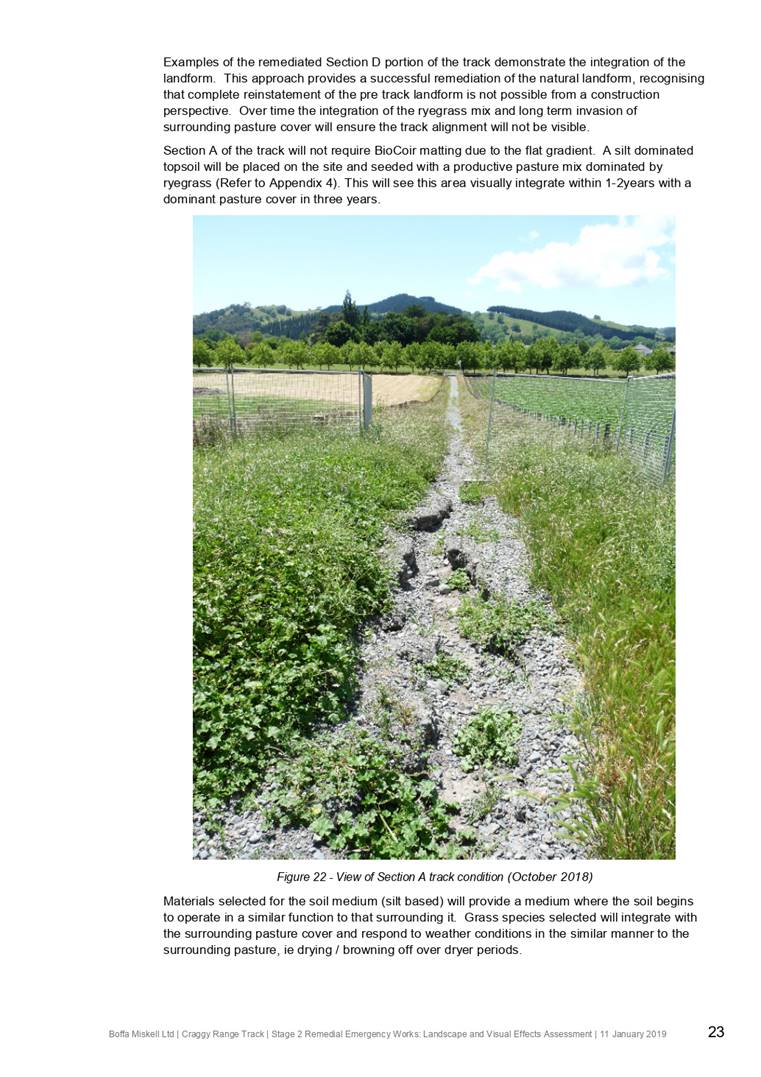 Examples of the remediated Section D portion of the track demonstrate the integration of the landform. This approach provides a successful remediation of the natural landform, recognising that complete reinstatement of the pre track landform is not possible from a construction perspective. Over time the integration of the ryegrass mix and long term invasion of surrounding pasture cover will ensure the track alignment will not be visible.

Section A of the track will not require BioCoir matting due to the flat gradient. A silt dominated topsoil will be placed on the site and seeded with a productive pasture mix dominated by ryegrass (Refer to Appendix 4). This will see this area visually integrate within 1-2years with a dominant pasture cover in three years.

Figure 22 - View of Section A track condition (October 2018)

Materials selected for the soil medium (silt based) will provide a medium where the soil begins to operate in a similar function to that surrounding it. Grass species selected will integrate with the surrounding pasture cover and respond to weather conditions in the similar manner to the surrounding pasture, ie drying / browning off over dryer periods.

Boffa Miskell Ltd | Craggy Range Track | Stage 2 Remedial Emergency Works: Landscape and Visual Effects Assessment | 11 January 2019 23